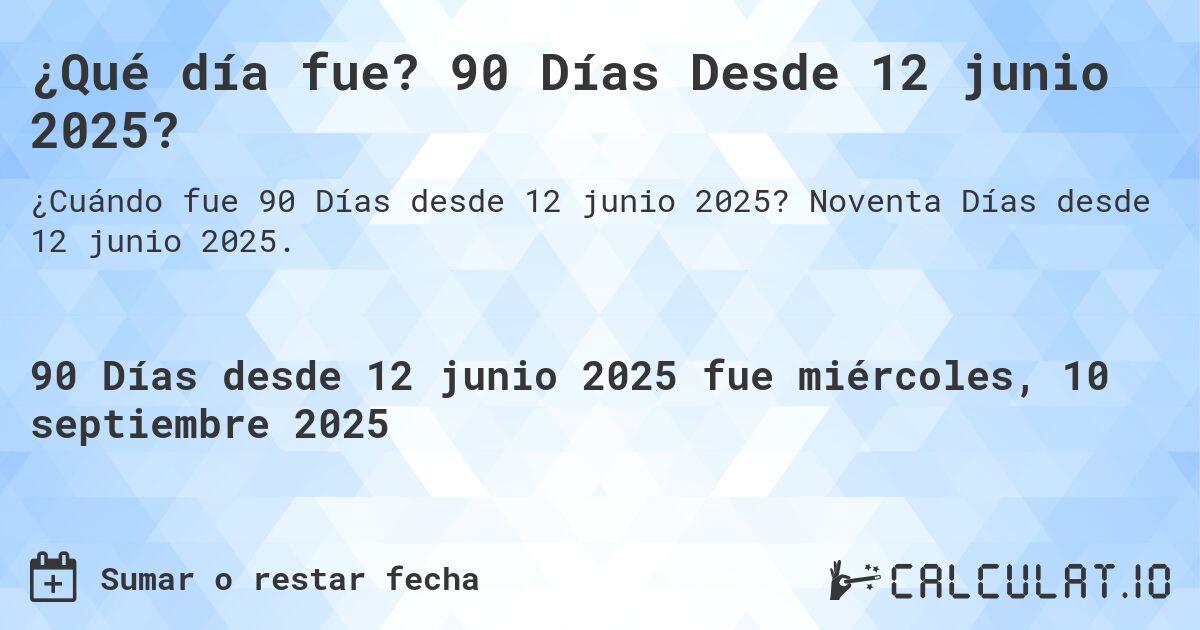 ¿Qué día fue? 90 Días Desde 12 junio 2025?

¿Cuándo fue 90 Días desde 12 junio 2025? Noventa Días desde 12 junio 2025.

90 Días desde 12 junio 2025 fue miércoles, 10 septiembre 2025

Sumar o restar fecha

CALCULAT.IO